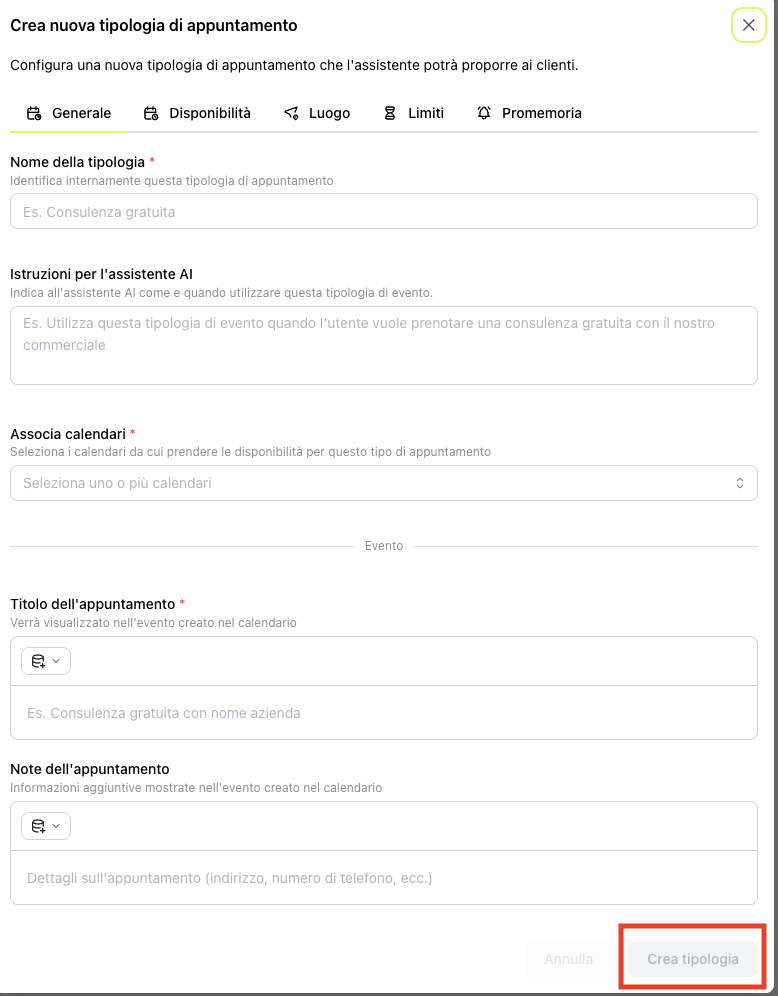 Crea nuova tipologia di appuntamento

Configura una nuova tipologia di appuntamento che l'assistente potrà proporre ai clienti.

Generale Disponibilità Luogo Limiti Promemoria

Nome della tipologia *
Identifica internamente questa tipologia di appuntamento

Es. Consulenza gratuita

Istruzioni per l'assistente AI
Indica all'assistente AI come e quando utilizzare questa tipologia di evento.

Es. Utilizza questa tipologia di evento quando l'utente vuole prenotare una consulenza gratuita con il nostro commerciale

Associa calendari *
Seleziona i calendari da cui prendere le disponibilità per questo tipo di appuntamento

Seleziona uno o più calendari

Evento

Titolo dell'appuntamento *
Verrà visualizzato nell'evento creato nel calendario

Es. Consulenza gratuita con nome azienda

Note dell'appuntamento
Informazioni aggiuntive mostrate nell'evento creato nel calendario

Dettagli sull'appuntamento (indirizzo, numero di telefono, ecc.)

Annulla Crea tipologia